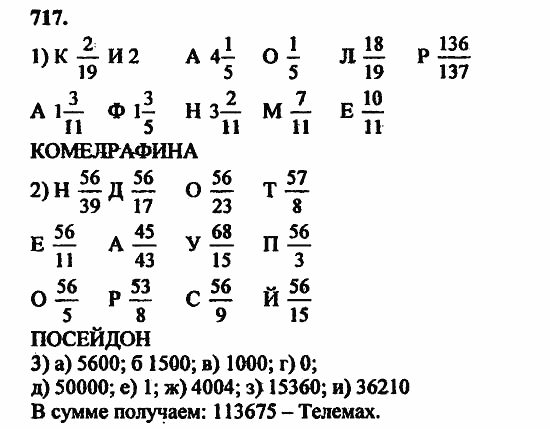 717.

1) К $\frac{2}{19}$ И 2 А $4\frac{1}{5}$ О $\frac{1}{5}$ Л $\frac{18}{19}$ Р $\frac{136}{137}$

А $1\frac{3}{11}$ Ф $1\frac{3}{5}$ Н $3\frac{2}{11}$ М $\frac{7}{11}$ Е $\frac{10}{11}$

КОМЕЛРАФИНА

2) Н $\frac{56}{39}$ Д $\frac{56}{17}$ О $\frac{56}{23}$ Т $\frac{57}{8}$

Е $\frac{56}{11}$ А $\frac{45}{43}$ У $\frac{68}{15}$ П $\frac{56}{3}$

О $\frac{56}{5}$ Р $\frac{53}{8}$ С $\frac{56}{9}$ Й $\frac{56}{15}$

ПОСЕЙДОН

3) а) 5600; б 1500; в) 1000; г) 0;
д) 50000; е) 1; ж) 4004; з) 15360; и) 36210
В сумме получаем: 113675 – Телемах.